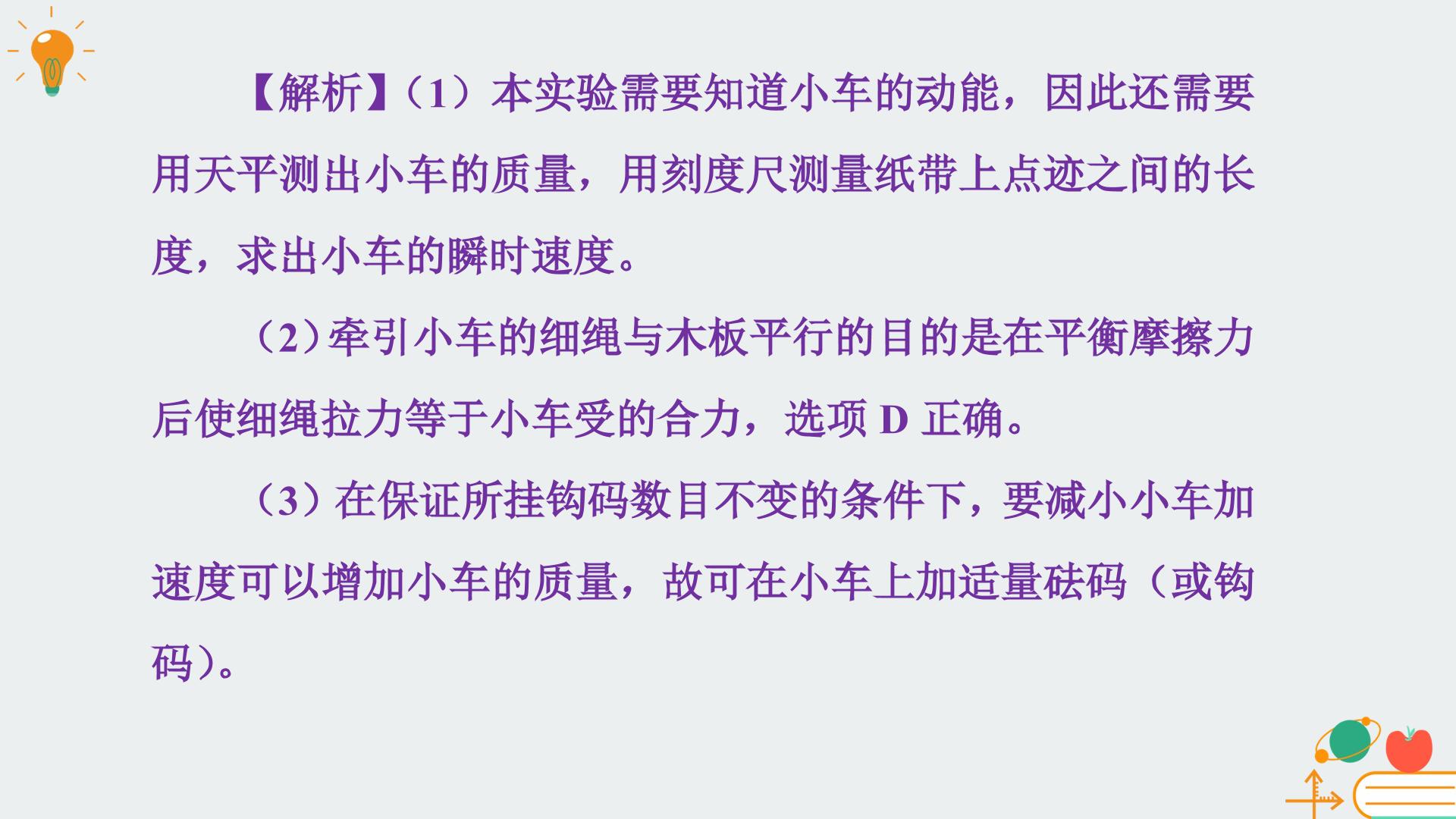 【解析】(1)本实验需要知道小车的动能，因此还需要用天平测出小车的质量，用刻度尺测量纸带上点迹之间的长度，求出小车的瞬时速度。

(2)牵引小车的细绳与木板平行的目的是在平衡摩擦力后使细绳拉力等于小车受的合力，选项D正确。

(3)在保证所挂钩码数目不变的条件下，要减小小车加速度可以增加小车的质量，故可在小车上加适量砝码（或钩码）。